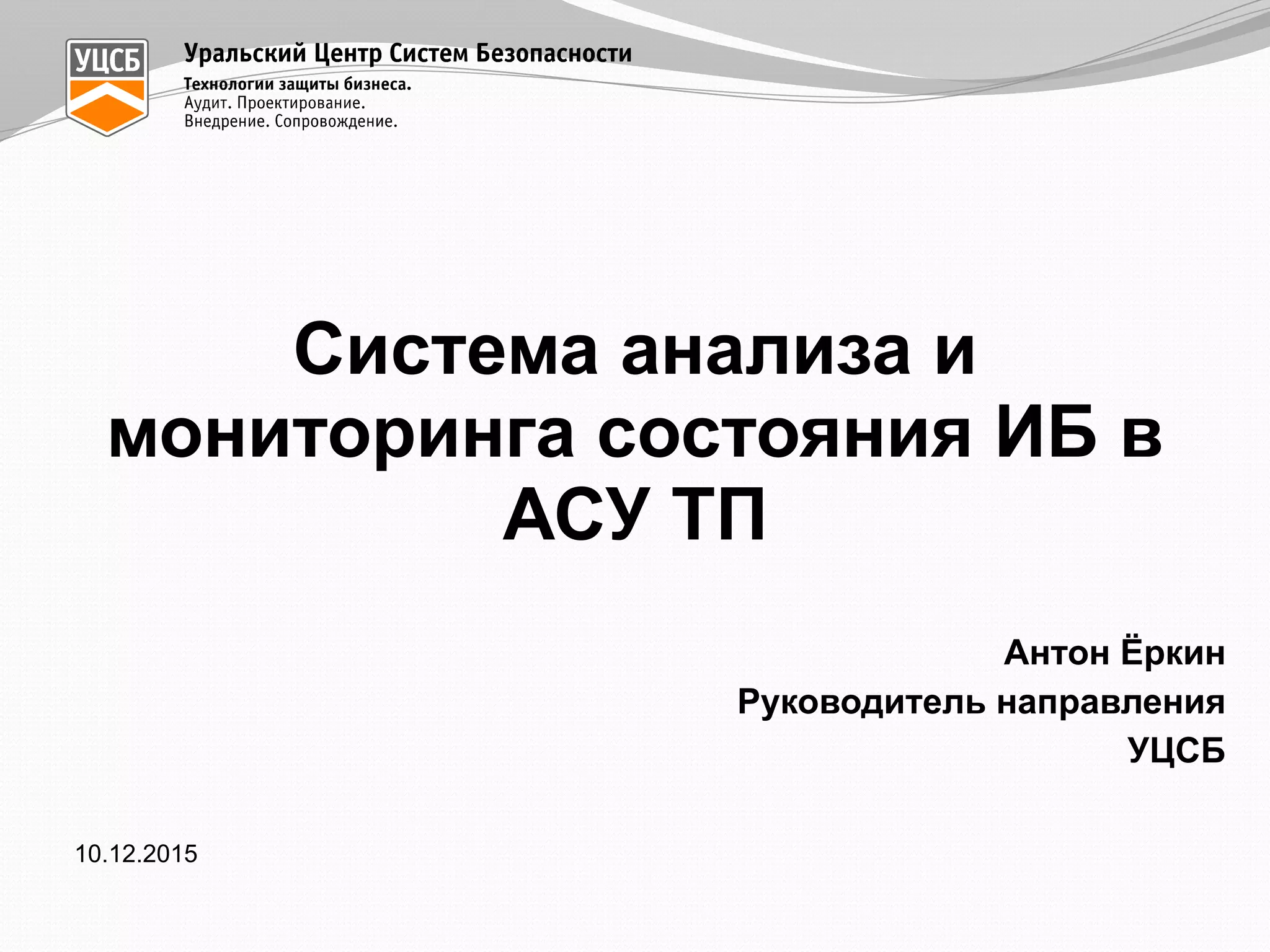 УЦСБ

Уральский Центр Систем Безопасности

Технологии защиты бизнеса.
Аудит. Проектирование.
Внедрение. Сопровождение.

Система анализа и мониторинга состояния ИБ в АСУ ТП

Антон Ёркин
Руководитель направления
УЦСБ

10.12.2015